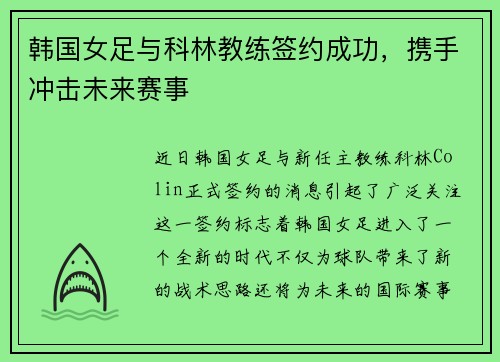 韩国女足与科林教练签约成功，携手冲击未来赛事

近日韩国女足与新任主教练科林Colin正式签约的消息引起了广泛关注这一签约标志着韩国女足进入了一个全新的时代不仅为球队带来了新的战术思路还将为未来的国际赛事